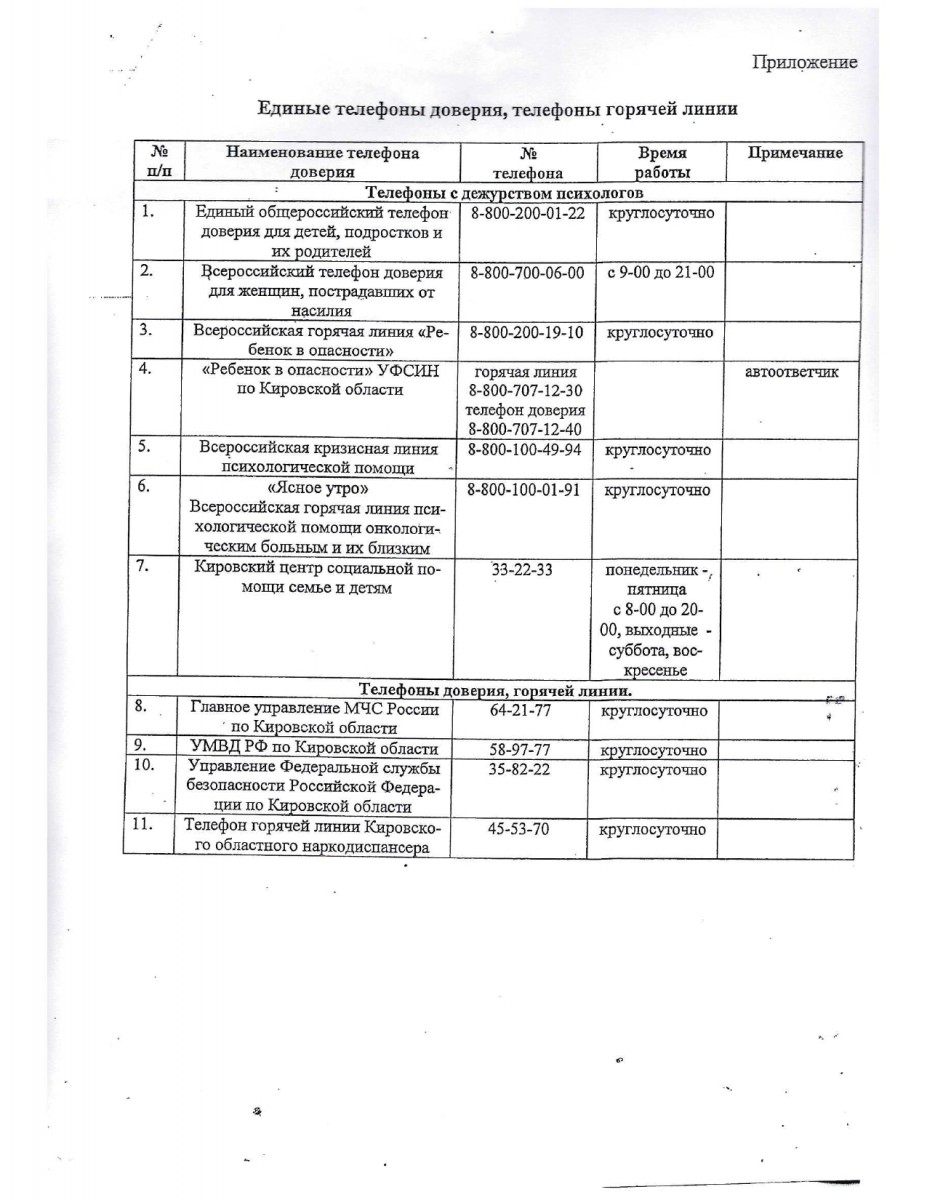 Приложение

Единые телефоны доверия, телефоны горячей линии

| № п/п | Наименование телефона доверия | № телефона | Время работы | Примечание |
|---|---|---|---|---|
| Телефоны с дежурством психологов | | | | |
| 1. | Единый общероссийский телефон доверия для детей, подростков и их родителей | 8-800-200-01-22 | круглосуточно | |
| 2. | Всероссийский телефон доверия для женщин, пострадавших от насилия | 8-800-700-06-00 | с 9-00 до 21-00 | |
| 3. | Всероссийская горячая линия «Ребенок в опасности» | 8-800-200-19-10 | круглосуточно | |
| 4. | «Ребенок в опасности» УФСИН по Кировской области | горячая линия 8-800-707-12-30 телефон доверия 8-800-707-12-40 | | автоответчик |
| 5. | Всероссийская кризисная линия психологической помощи | 8-800-100-49-94 | круглосуточно | |
| 6. | «Ясное утро» Всероссийская горячая линия психологической помощи онкологическим больным и их близким | 8-800-100-01-91 | круглосуточно | |
| 7. | Кировский центр социальной помощи семье и детям | 33-22-33 | понедельник - пятница с 8-00 до 20-00, выходные - суббота, воскресенье | |
| Телефоны доверия, горячей линии. | | | | |
| 8. | Главное управление МЧС России по Кировской области | 64-21-77 | круглосуточно | |
| 9. | УМВД РФ по Кировской области | 58-97-77 | круглосуточно | |
| 10. | Управление Федеральной службы безопасности Российской Федерации по Кировской области | 35-82-22 | круглосуточно | |
| 11. | Телефон горячей линии Кировского областного наркодиспансера | 45-53-70 | круглосуточно | |